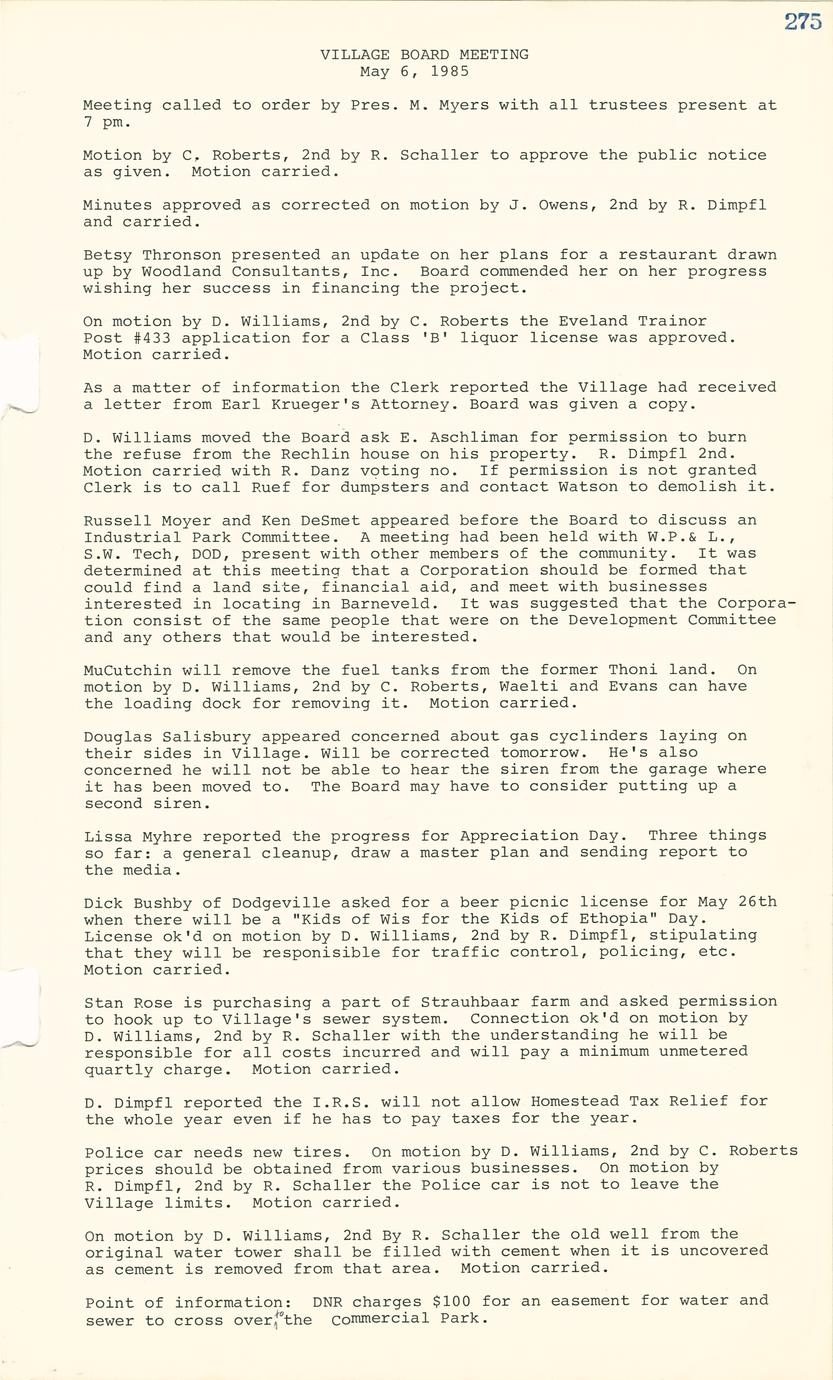 275

VILLAGE BOARD MEETING
May 6, 1985

Meeting called to order by Pres. M. Myers with all trustees present at 7 pm.

Motion by C. Roberts, 2nd by R. Schaller to approve the public notice as given. Motion carried.

Minutes approved as corrected on motion by J. Owens, 2nd by R. Dimpfl and carried.

Betsy Thronson presented an update on her plans for a restaurant drawn up by Woodland Consultants, Inc. Board commended her on her progress wishing her success in financing the project.

On motion by D. Williams, 2nd by C. Roberts the Eveland Trainor Post #433 application for a Class 'B' liquor license was approved. Motion carried.

As a matter of information the Clerk reported the Village had received a letter from Earl Krueger's Attorney. Board was given a copy.

D. Williams moved the Board ask E. Aschliman for permission to burn the refuse from the Rechlin house on his property. R. Dimpfl 2nd. Motion carried with R. Danz voting no. If permission is not granted Clerk is to call Ruef for dumpsters and contact Watson to demolish it.

Russell Moyer and Ken DeSmet appeared before the Board to discuss an Industrial Park Committee. A meeting had been held with W.P.& L., S.W. Tech, DOD, present with other members of the community. It was determined at this meeting that a Corporation should be formed that could find a land site, financial aid, and meet with businesses interested in locating in Barneveld. It was suggested that the Corporation consist of the same people that were on the Development Committee and any others that would be interested.

MuCutchin will remove the fuel tanks from the former Thoni land. On motion by D. Williams, 2nd by C. Roberts, Waelti and Evans can have the loading dock for removing it. Motion carried.

Douglas Salisbury appeared concerned about gas cyclinders laying on their sides in Village. Will be corrected tomorrow. He's also concerned he will not be able to hear the siren from the garage where it has been moved to. The Board may have to consider putting up a second siren.

Lissa Myhre reported the progress for Appreciation Day. Three things so far: a general cleanup, draw a master plan and sending report to the media.

Dick Bushby of Dodgeville asked for a beer picnic license for May 26th when there will be a "Kids of Wis for the Kids of Ethopia" Day. License ok'd on motion by D. Williams, 2nd by R. Dimpfl, stipulating that they will be responisible for traffic control, policing, etc. Motion carried.

Stan Rose is purchasing a part of Strauhbaar farm and asked permission to hook up to Village's sewer system. Connection ok'd on motion by D. Williams, 2nd by R. Schaller with the understanding he will be responsible for all costs incurred and will pay a minimum unmetered quartly charge. Motion carried.

D. Dimpfl reported the I.R.S. will not allow Homestead Tax Relief for the whole year even if he has to pay taxes for the year.

Police car needs new tires. On motion by D. Williams, 2nd by C. Roberts prices should be obtained from various businesses. On motion by R. Dimpfl, 2nd by R. Schaller the Police car is not to leave the Village limits. Motion carried.

On motion by D. Williams, 2nd By R. Schaller the old well from the original water tower shall be filled with cement when it is uncovered as cement is removed from that area. Motion carried.

Point of information: DNR charges $100 for an easement for water and sewer to cross over to the Commercial Park.